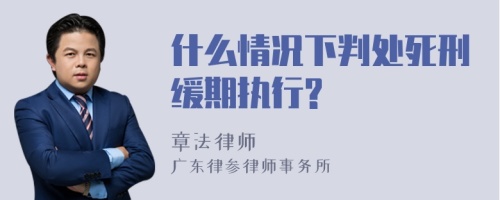 什么情况下判处死刑缓期执行?

章法律师
广东律参律师事务所